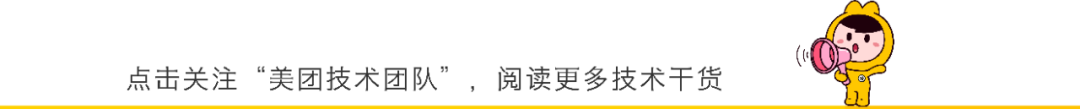 点击关注“美团技术团队”，阅读更多技术干货